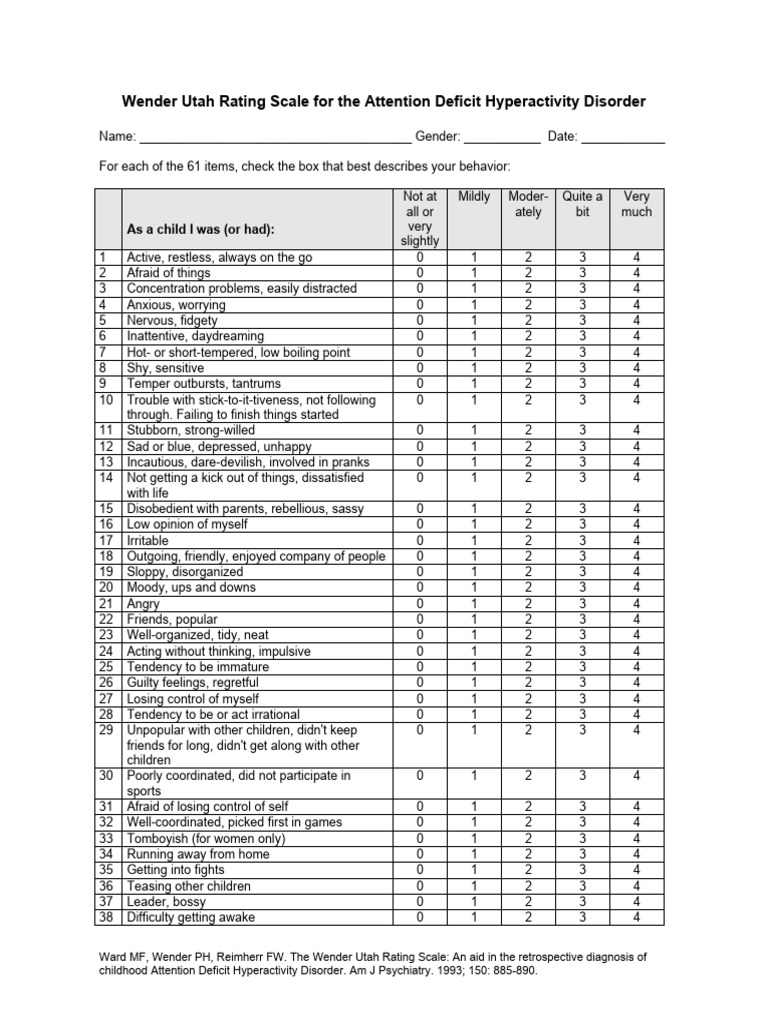 Wender Utah Rating Scale for the Attention Deficit Hyperactivity Disorder

Name: ______________________________________ Gender: ___________ Date: ____________

For each of the 61 items, check the box that best describes your behavior:

| | As a child I was (or had): | Not at all or very slightly | Mildly | Moderately | Quite a bit | Very much |
|---|---|---|---|---|---|---|
| 1 | Active, restless, always on the go | 0 | 1 | 2 | 3 | 4 |
| 2 | Afraid of things | 0 | 1 | 2 | 3 | 4 |
| 3 | Concentration problems, easily distracted | 0 | 1 | 2 | 3 | 4 |
| 4 | Anxious, worrying | 0 | 1 | 2 | 3 | 4 |
| 5 | Nervous, fidgety | 0 | 1 | 2 | 3 | 4 |
| 6 | Inattentive, daydreaming | 0 | 1 | 2 | 3 | 4 |
| 7 | Hot- or short-tempered, low boiling point | 0 | 1 | 2 | 3 | 4 |
| 8 | Shy, sensitive | 0 | 1 | 2 | 3 | 4 |
| 9 | Temper outbursts, tantrums | 0 | 1 | 2 | 3 | 4 |
| 10 | Trouble with stick-to-it-tiveness, not following through. Failing to finish things started | 0 | 1 | 2 | 3 | 4 |
| 11 | Stubborn, strong-willed | 0 | 1 | 2 | 3 | 4 |
| 12 | Sad or blue, depressed, unhappy | 0 | 1 | 2 | 3 | 4 |
| 13 | Incautious, dare-devilish, involved in pranks | 0 | 1 | 2 | 3 | 4 |
| 14 | Not getting a kick out of things, dissatisfied with life | 0 | 1 | 2 | 3 | 4 |
| 15 | Disobedient with parents, rebellious, sassy | 0 | 1 | 2 | 3 | 4 |
| 16 | Low opinion of myself | 0 | 1 | 2 | 3 | 4 |
| 17 | Irritable | 0 | 1 | 2 | 3 | 4 |
| 18 | Outgoing, friendly, enjoyed company of people | 0 | 1 | 2 | 3 | 4 |
| 19 | Sloppy, disorganized | 0 | 1 | 2 | 3 | 4 |
| 20 | Moody, ups and downs | 0 | 1 | 2 | 3 | 4 |
| 21 | Angry | 0 | 1 | 2 | 3 | 4 |
| 22 | Friends, popular | 0 | 1 | 2 | 3 | 4 |
| 23 | Well-organized, tidy, neat | 0 | 1 | 2 | 3 | 4 |
| 24 | Acting without thinking, impulsive | 0 | 1 | 2 | 3 | 4 |
| 25 | Tendency to be immature | 0 | 1 | 2 | 3 | 4 |
| 26 | Guilty feelings, regretful | 0 | 1 | 2 | 3 | 4 |
| 27 | Losing control of myself | 0 | 1 | 2 | 3 | 4 |
| 28 | Tendency to be or act irrational | 0 | 1 | 2 | 3 | 4 |
| 29 | Unpopular with other children, didn't keep friends for long, didn't get along with other children | 0 | 1 | 2 | 3 | 4 |
| 30 | Poorly coordinated, did not participate in sports | 0 | 1 | 2 | 3 | 4 |
| 31 | Afraid of losing control of self | 0 | 1 | 2 | 3 | 4 |
| 32 | Well-coordinated, picked first in games | 0 | 1 | 2 | 3 | 4 |
| 33 | Tomboyish (for women only) | 0 | 1 | 2 | 3 | 4 |
| 34 | Running away from home | 0 | 1 | 2 | 3 | 4 |
| 35 | Getting into fights | 0 | 1 | 2 | 3 | 4 |
| 36 | Teasing other children | 0 | 1 | 2 | 3 | 4 |
| 37 | Leader, bossy | 0 | 1 | 2 | 3 | 4 |
| 38 | Difficulty getting awake | 0 | 1 | 2 | 3 | 4 |

Ward MF, Wender PH, Reimherr FW. The Wender Utah Rating Scale: An aid in the retrospective diagnosis of childhood Attention Deficit Hyperactivity Disorder. Am J Psychiatry. 1993; 150: 885-890.